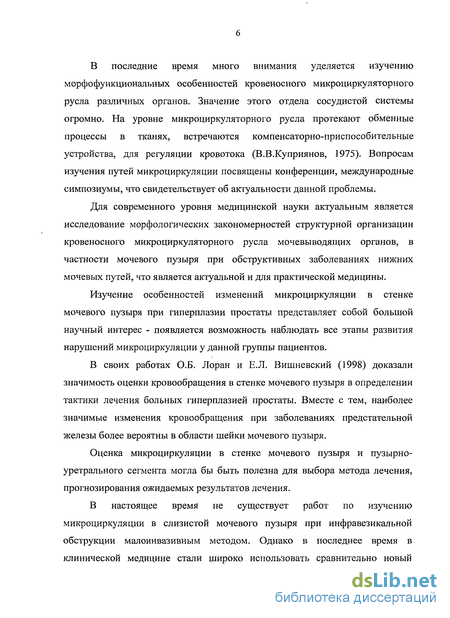 6

В последние время много внимания уделяется изучению морфофункциональных особенностей кровеносного микроциркуляторного русла различных органов. Значение этого отдела сосудистой системы огромно. На уровне микроциркуляторного русла протекают обменные процессы в тканях, встречаются компенсаторно-приспособительные устройства, для регуляции кровотока (В.В.Куприянов, 1975). Вопросам изучения путей микроциркуляции посвящены конференции, международные симпозиумы, что свидетельствует об актуальности данной проблемы.

Для современного уровня медицинской науки актуальным является исследование морфологических закономерностей структурной организации кровеносного микроциркуляторного русла мочевыводящих органов, в частности мочевого пузыря при обструктивных заболеваниях нижних мочевых путей, что является актуальной и для практической медицины.

Изучение особенностей изменений микроциркуляции в стенке мочевого пузыря при гиперплазии простаты представляет собой большой научный интерес - появляется возможность наблюдать все этапы развития нарушений микроциркуляции у данной группы пациентов.

В своих работах О.Б. Лоран и Е.Л. Вишневский (1998) доказали значимость оценки кровообращения в стенке мочевого пузыря в определении тактики лечения больных гиперплазией простаты. Вместе с тем, наиболее значимые изменения кровообращения при заболеваниях предстательной железы более вероятны в области шейки мочевого пузыря.

Оценка микроциркуляции в стенке мочевого пузыря и пузырно-уретрального сегмента могла бы быть полезна для выбора метода лечения, прогнозирования ожидаемых результатов лечения.

В настоящее время не существует работ по изучению микроциркуляции в слизистой мочевого пузыря при инфравезикальной обструкции малоинвазивным методом. Однако в последнее время в клинической медицине стали широко использовать сравнительно новый

dsLib.net
библиотека диссертаций